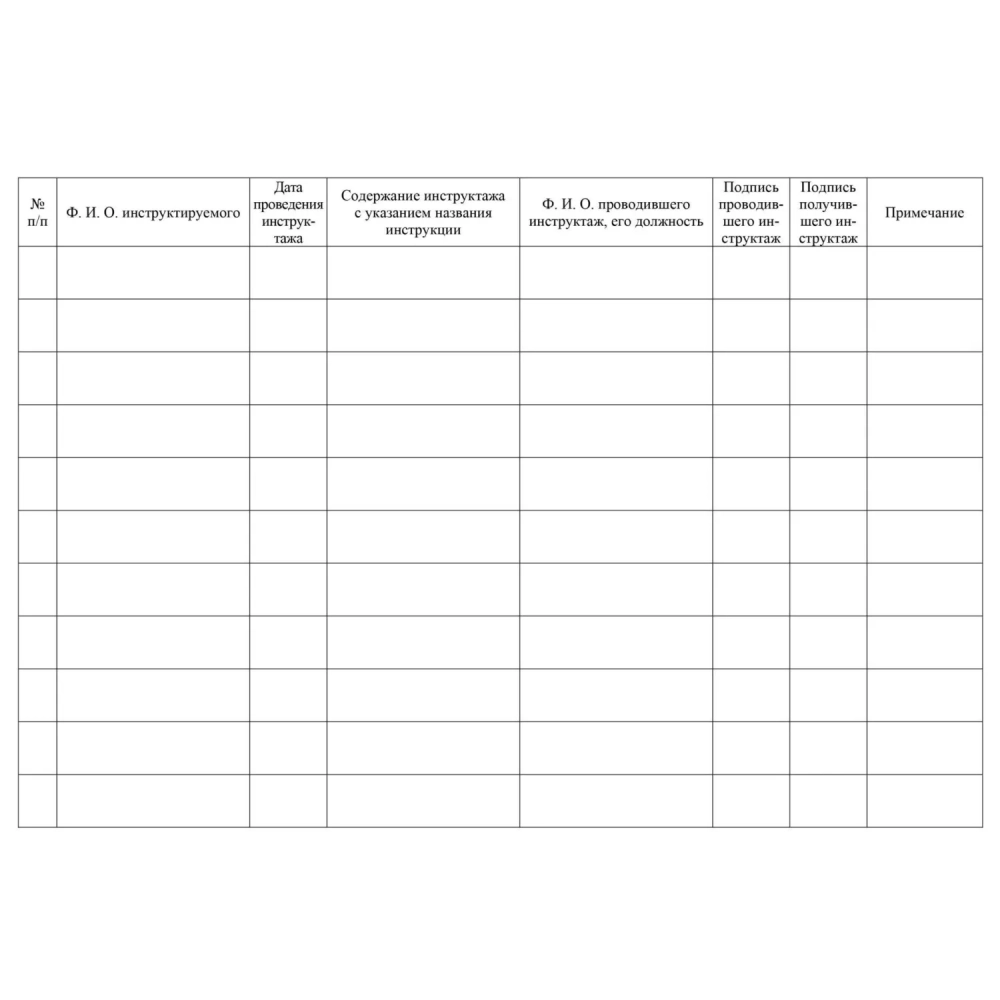 | № п/п | Ф. И. О. инструктируемого | Дата проведения инструктажа | Содержание инструктажа с указанием названия инструкции | Ф. И. О. проводившего инструктаж, его должность | Подпись проводившего инструктаж | Подпись получившего инструктаж | Примечание |
|---|---|---|---|---|---|---|---|
| | | | | | | | |
| | | | | | | | |
| | | | | | | | |
| | | | | | | | |
| | | | | | | | |
| | | | | | | | |
| | | | | | | | |
| | | | | | | | |
| | | | | | | | |
| | | | | | | | |
| | | | | | | | |